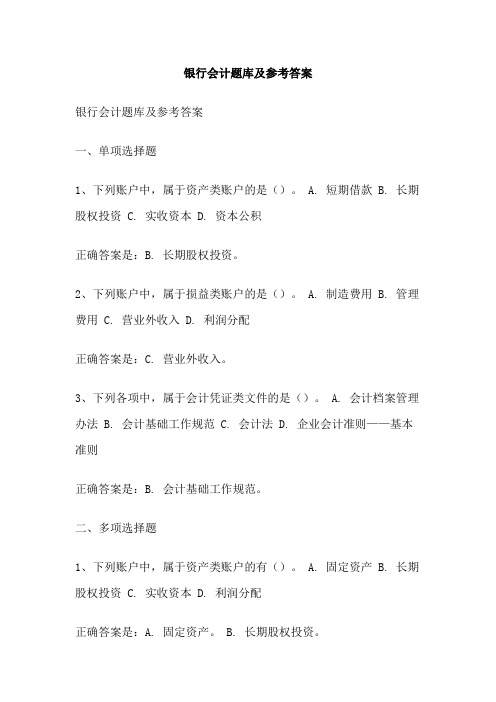 银行会计题库及参考答案

银行会计题库及参考答案

一、单项选择题

1、下列账户中，属于资产类账户的是（）。 A. 短期借款 B. 长期股权投资 C. 实收资本 D. 资本公积

正确答案是：B. 长期股权投资。

2、下列账户中，属于损益类账户的是（）。 A. 制造费用 B. 管理费用 C. 营业外收入 D. 利润分配

正确答案是：C. 营业外收入。

3、下列各项中，属于会计凭证类文件的是（）。 A. 会计档案管理办法 B. 会计基础工作规范 C. 会计法 D. 企业会计准则——基本准则

正确答案是：B. 会计基础工作规范。

二、多项选择题

1、下列账户中，属于资产类账户的有（）。 A. 固定资产 B. 长期股权投资 C. 实收资本 D. 利润分配

正确答案是：A. 固定资产。 B. 长期股权投资。